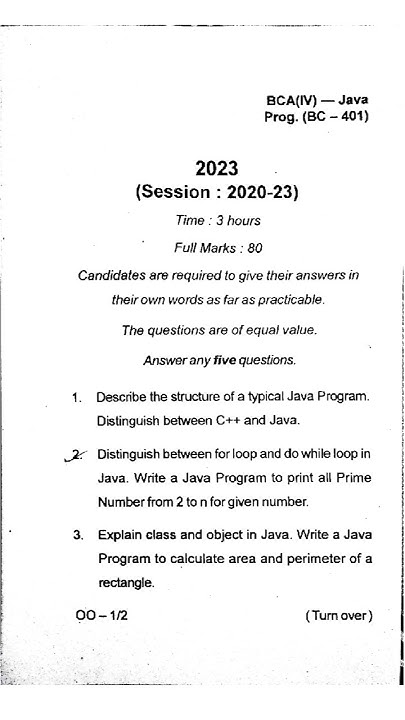 BCA(IV) — Java
Prog. (BC – 401)

2023
(Session : 2020-23)

Time : 3 hours

Full Marks : 80

Candidates are required to give their answers in their own words as far as practicable.

The questions are of equal value.

Answer any five questions.

1. Describe the structure of a typical Java Program. Distinguish between C++ and Java.

2. Distinguish between for loop and do while loop in Java. Write a Java Program to print all Prime Number from 2 to n for given number.

3. Explain class and object in Java. Write a Java Program to calculate area and perimeter of a rectangle.

OO – 1/2 (Turn over)